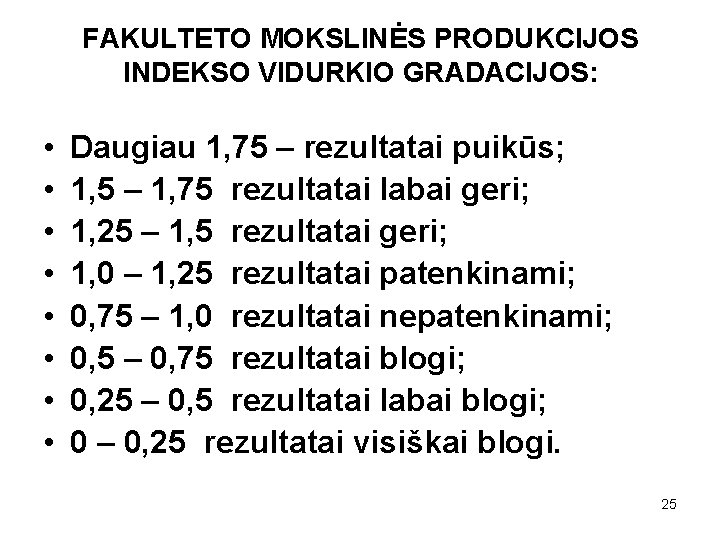 FAKULTETO MOKSLINĖS PRODUKCIJOS INDEKSO VIDURKIO GRADACIJOS:

• Daugiau 1,75 – rezultatai puikūs;
• 1,5 – 1,75 rezultatai labai geri;
• 1,25 – 1,5 rezultatai geri;
• 1,0 – 1,25 rezultatai patenkinami;
• 0,75 – 1,0 rezultatai nepatenkinami;
• 0,5 – 0,75 rezultatai blogi;
• 0,25 – 0,5 rezultatai labai blogi;
• 0 – 0,25 rezultatai visiškai blogi.

25